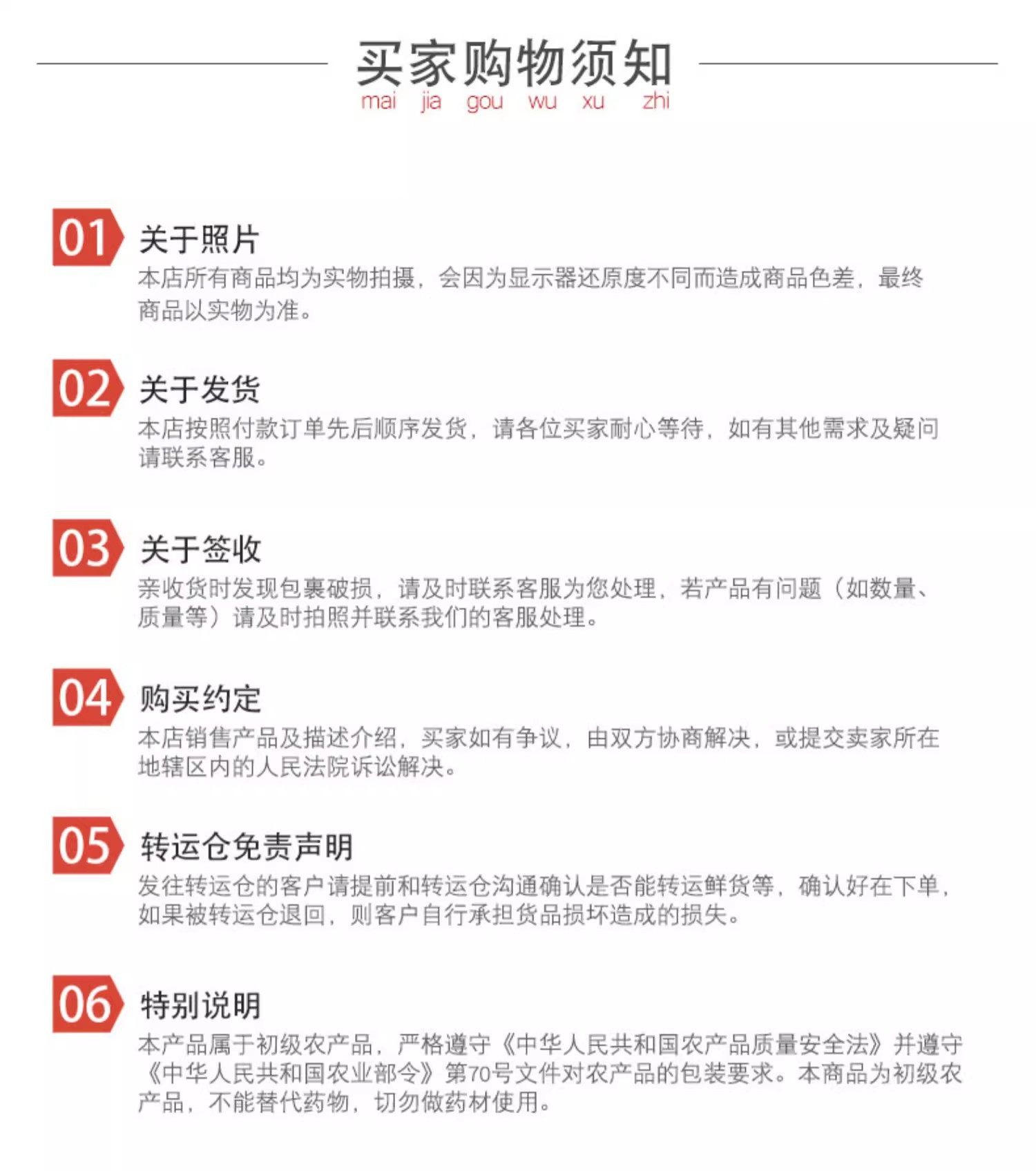 买家购物须知
mai jia gou wu xu zhi

01 关于照片
本店所有商品均为实物拍摄，会因为显示器还原度不同而造成商品色差，最终商品以实物为准。

02 关于发货
本店按照付款订单先后顺序发货，请各位买家耐心等待，如有其他需求及疑问请联系客服。

03 关于签收
亲收货时发现包裹破损，请及时联系客服为您处理，若产品有问题（如数量、质量等）请及时拍照并联系我们的客服处理。

04 购买约定
本店销售产品及描述介绍，买家如有争议，由双方协商解决，或提交卖家所在地辖区内的人民法院诉讼解决。

05 转运仓免责声明
发往转运仓的客户请提前和转运仓沟通确认是否能转运鲜货等，确认好在下单，如果被转运仓退回，则客户自行承担货品损坏造成的损失。

06 特别说明
本产品属于初级农产品，严格遵守《中华人民共和国农产品质量安全法》并遵守《中华人民共和国农业部令》第70号文件对农产品的包装要求。本商品为初级农产品，不能替代药物，切勿做药材使用。